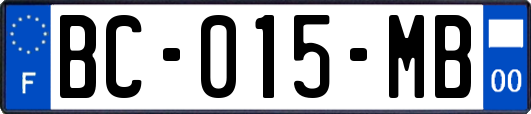 F
BC-015-MB
00